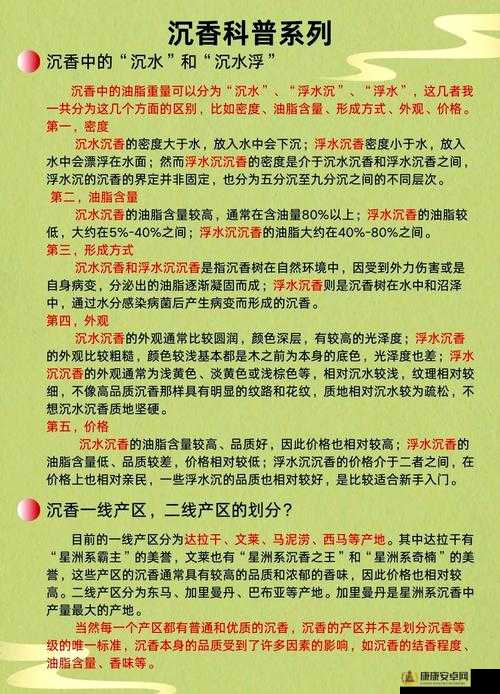 沉香科普系列

沉香中的“沉水”和“沉水浮”

沉香中的油脂重量可以分为“沉水”、“浮水沉”、“浮水”，这几者我一共分为这几个方面的区别，比如密度、油脂含量、形成方式、外观、价格。

第一，密度

沉水沉香的密度大于水，放入水中会下沉；浮水沉香密度小于水，放入水中会漂浮在水面；然而浮水沉沉香的密度是介于沉水沉香和浮水沉香之间，浮水沉的沉香的界定并非固定，也分为五分沉至九分沉之间的不同层次。

第二，油脂含量

沉水沉香的油脂含量较高，通常在含油量80%以上；浮水沉香的油脂较低，大约在5%-40%之间；浮水沉沉香的油脂大约在40%-80%之间。

第三，形成方式

沉水沉香和浮水沉沉香是指沉香树在自然环境中，因受到外力伤害或是自身病变，分泌出的油脂逐渐凝固而成；浮水沉香则是沉香树在水中和沼泽中，通过水分感染病菌后产生病变而形成的沉香。

第四，外观

沉水沉香的外观通常比较圆润，颜色深层，有较高的光泽度；浮水沉香的外观比较粗糙，颜色较浅基本都是木之前为本身的底色，光泽度也差；浮水沉沉香的外观通常为浅黄色、淡黄色或浅棕色等，相对沉水较浅，纹理相对较细，不像高品质沉香那样具有明显的纹路和花纹，质地相对沉水较为疏松，不想沉水沉香质地坚硬。

第五，价格

沉水沉香的油脂含量较高、品质好，因此价格也相对较高；浮水沉香的油脂含量低、品质较差，价格相对较低；浮水沉沉香的价格介于二者之间，在价格上也相对亲民，一些浮水沉的品质也相对较好，是比较适合新手入门。

沉香一线产区，二线产区的划分？

目前的一线产区分为达拉干、文莱、马泥涝、西马等产地。其中达拉干有“星洲系霸主”的美誉，文莱也有“星洲系沉香之王”和“星洲系奇楠”的美誉，这些产区的沉香通常具有较高的品质和浓郁的香味，因此价格也相对较高。二线产区分为东马、加里曼丹、巴布亚等产地。加里曼丹是星洲系沉香中产量最大的产地。

当然每一个产区都有普通和优质的沉香，沉香的产区并不是划分沉香等级的唯一标准，沉香本身的品质受到了许多因素的影响，如沉香的结香程度、油脂含量、香味等。

康康安卓网